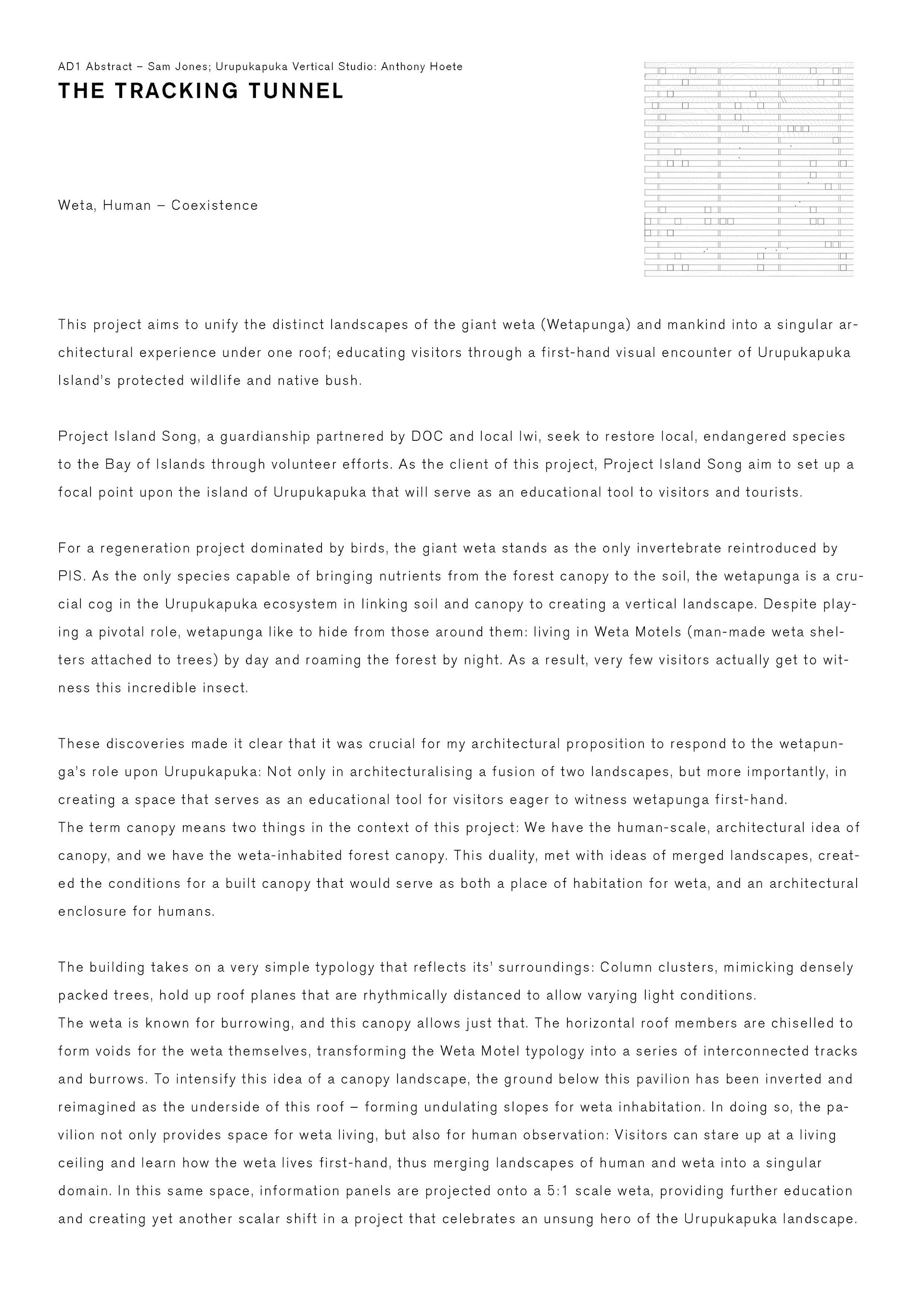 AD1 Abstract – Sam Jones; Urupukapuka Vertical Studio: Anthony Hoete

THE TRACKING TUNNEL

Weta, Human – Coexistence

This project aims to unify the distinct landscapes of the giant weta (Wetapunga) and mankind into a singular architectural experience under one roof; educating visitors through a first-hand visual encounter of Urupukapuka Island's protected wildlife and native bush.

Project Island Song, a guardianship partnered by DOC and local Iwi, seek to restore local, endangered species to the Bay of Islands through volunteer efforts. As the client of this project, Project Island Song aim to set up a focal point upon the island of Urupukapuka that will serve as an educational tool to visitors and tourists.

For a regeneration project dominated by birds, the giant weta stands as the only invertebrate reintroduced by PIS. As the only species capable of bringing nutrients from the forest canopy to the soil, the wetapunga is a crucial cog in the Urupukapuka ecosystem in linking soil and canopy to creating a vertical landscape. Despite playing a pivotal role, wetapunga like to hide from those around them: living in Weta Motels (man-made weta shelters attached to trees) by day and roaming the forest by night. As a result, very few visitors actually get to witness this incredible insect.

These discoveries made it clear that it was crucial for my architectural proposition to respond to the wetapunga's role upon Urupukapuka: Not only in architecturalising a fusion of two landscapes, but more importantly, in creating a space that serves as an educational tool for visitors eager to witness wetapunga first-hand.
The term canopy means two things in the context of this project: We have the human-scale, architectural idea of canopy, and we have the weta-inhabited forest canopy. This duality, met with ideas of merged landscapes, created the conditions for a built canopy that would serve as both a place of habitation for weta, and an architectural enclosure for humans.

The building takes on a very simple typology that reflects its' surroundings: Column clusters, mimicking densely packed trees, hold up roof planes that are rhythmically distanced to allow varying light conditions.
The weta is known for burrowing, and this canopy allows just that. The horizontal roof members are chiselled to form voids for the weta themselves, transforming the Weta Motel typology into a series of interconnected tracks and burrows. To intensify this idea of a canopy landscape, the ground below this pavilion has been inverted and reimagined as the underside of this roof – forming undulating slopes for weta inhabitation. In doing so, the pavilion not only provides space for weta living, but also for human observation: Visitors can stare up at a living ceiling and learn how the weta lives first-hand, thus merging landscapes of human and weta into a singular domain. In this same space, information panels are projected onto a 5:1 scale weta, providing further education and creating yet another scalar shift in a project that celebrates an unsung hero of the Urupukapuka landscape.